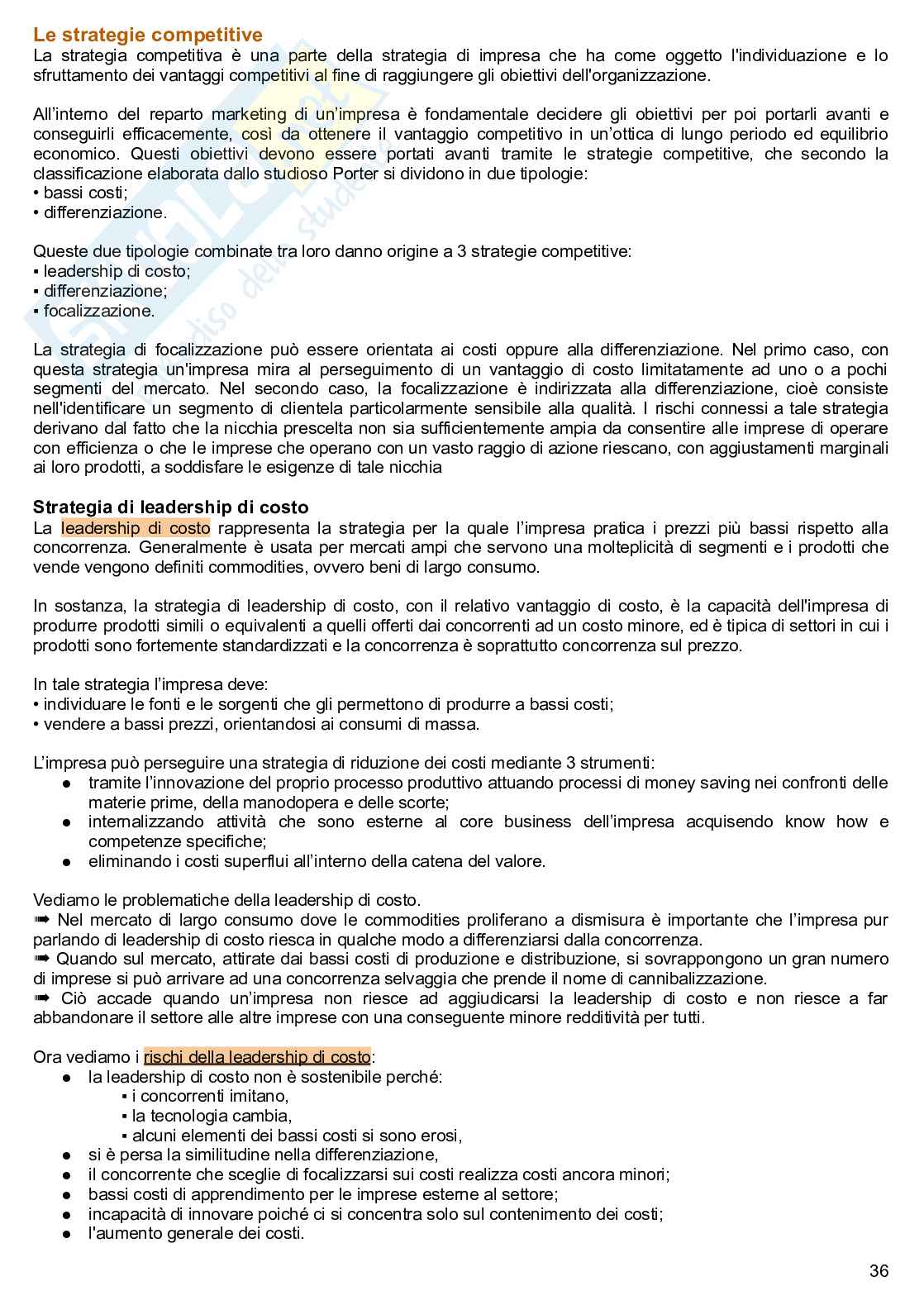 Le strategie competitive
La strategia competitiva è una parte della strategia di impresa che ha come oggetto l'individuazione e lo sfruttamento dei vantaggi competitivi al fine di raggiungere gli obiettivi dell'organizzazione.

All'interno del reparto marketing di un'impresa è fondamentale decidere gli obiettivi per poi portarli avanti e conseguirli efficacemente, così da ottenere il vantaggio competitivo in un'ottica di lungo periodo ed equilibrio economico. Questi obiettivi devono essere portati avanti tramite le strategie competitive, che secondo la classificazione elaborata dallo studioso Porter si dividono in due tipologie:
• bassi costi;
• differenziazione.

Queste due tipologie combinate tra loro danno origine a 3 strategie competitive:
▪ leadership di costo;
▪ differenziazione;
▪ focalizzazione.

La strategia di focalizzazione può essere orientata ai costi oppure alla differenziazione. Nel primo caso, con questa strategia un'impresa mira al perseguimento di un vantaggio di costo limitatamente ad uno o a pochi segmenti del mercato. Nel secondo caso, la focalizzazione è indirizzata alla differenziazione, cioè consiste nell'identificare un segmento di clientela particolarmente sensibile alla qualità. I rischi connessi a tale strategia derivano dal fatto che la nicchia prescelta non sia sufficientemente ampia da consentire alle imprese di operare con efficienza o che le imprese che operano con un vasto raggio di azione riescano, con aggiustamenti marginali ai loro prodotti, a soddisfare le esigenze di tale nicchia

Strategia di leadership di costo
La leadership di costo rappresenta la strategia per la quale l'impresa pratica i prezzi più bassi rispetto alla concorrenza. Generalmente è usata per mercati ampi che servono una molteplicità di segmenti e i prodotti che vende vengono definiti commodities, ovvero beni di largo consumo.

In sostanza, la strategia di leadership di costo, con il relativo vantaggio di costo, è la capacità dell'impresa di produrre prodotti simili o equivalenti a quelli offerti dai concorrenti ad un costo minore, ed è tipica di settori in cui i prodotti sono fortemente standardizzati e la concorrenza è soprattutto concorrenza sul prezzo.

In tale strategia l'impresa deve:
• individuare le fonti e le sorgenti che gli permettono di produrre a bassi costi;
• vendere a bassi prezzi, orientandosi ai consumi di massa.

L'impresa può perseguire una strategia di riduzione dei costi mediante 3 strumenti:
● tramite l'innovazione del proprio processo produttivo attuando processi di money saving nei confronti delle materie prime, della manodopera e delle scorte;
● internalizzando attività che sono esterne al core business dell'impresa acquisendo know how e competenze specifiche;
● eliminando i costi superflui all'interno della catena del valore.

Vediamo le problematiche della leadership di costo.
➠ Nel mercato di largo consumo dove le commodities proliferano a dismisura è importante che l'impresa pur parlando di leadership di costo riesca in qualche modo a differenziarsi dalla concorrenza.
➠ Quando sul mercato, attirate dai bassi costi di produzione e distribuzione, si sovrappongono un gran numero di imprese si può arrivare ad una concorrenza selvaggia che prende il nome di cannibalizzazione.
➠ Ciò accade quando un'impresa non riesce ad aggiudicarsi la leadership di costo e non riesce a far abbandonare il settore alle altre imprese con una conseguente minore redditività per tutti.

Ora vediamo i rischi della leadership di costo:
● la leadership di costo non è sostenibile perché:
▪ i concorrenti imitano,
▪ la tecnologia cambia,
▪ alcuni elementi dei bassi costi si sono erosi,
● si è persa la similitudine nella differenziazione,
● il concorrente che sceglie di focalizzarsi sui costi realizza costi ancora minori;
● bassi costi di apprendimento per le imprese esterne al settore;
● incapacità di innovare poiché ci si concentra solo sul contenimento dei costi;
● l'aumento generale dei costi.

36